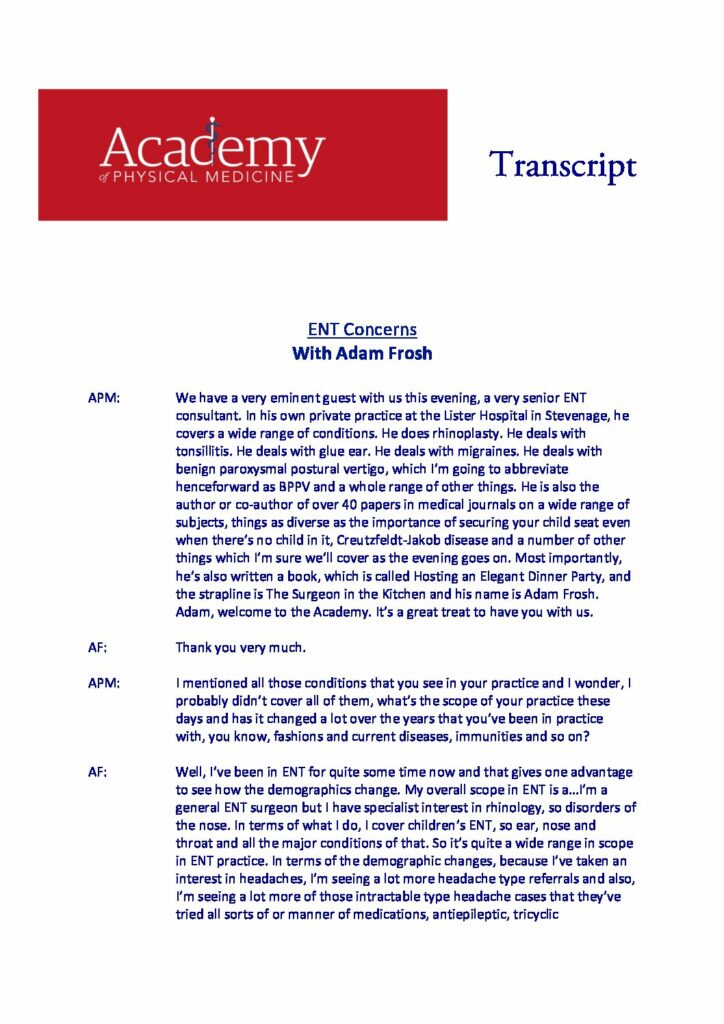 Academy
of PHYSICAL MEDICINE

Transcript

ENT Concerns
With Adam Frosh

APM: We have a very eminent guest with us this evening, a very senior ENT consultant. In his own private practice at the Lister Hospital in Stevenage, he covers a wide range of conditions. He does rhinoplasty. He deals with tonsillitis. He deals with glue ear. He deals with migraines. He deals with benign paroxysmal postural vertigo, which I'm going to abbreviate henceforward as BPPV and a whole range of other things. He is also the author or co-author of over 40 papers in medical journals on a wide range of subjects, things as diverse as the importance of securing your child seat even when there's no child in it, Creutzfeldt-Jakob disease and a number of other things which I'm sure we'll cover as the evening goes on. Most importantly, he's also written a book, which is called Hosting an Elegant Dinner Party, and the strapline is The Surgeon in the Kitchen and his name is Adam Frosh. Adam, welcome to the Academy. It's a great treat to have you with us.

AF: Thank you very much.

APM: I mentioned all those conditions that you see in your practice and I wonder, I probably didn't cover all of them, what's the scope of your practice these days and has it changed a lot over the years that you've been in practice with, you know, fashions and current diseases, immunities and so on?

AF: Well, I've been in ENT for quite some time now and that gives one advantage to see how the demographics change. My overall scope in ENT is a…I'm a general ENT surgeon but I have specialist interest in rhinology, so disorders of the nose. In terms of what I do, I cover children's ENT, so ear, nose and throat and all the major conditions of that. So it's quite a wide range in scope in ENT practice. In terms of the demographic changes, because I've taken an interest in headaches, I'm seeing a lot more headache type referrals and also, I'm seeing a lot more of those intractable type headache cases that they've tried all sorts of or manner of medications, antiepileptic, tricyclic